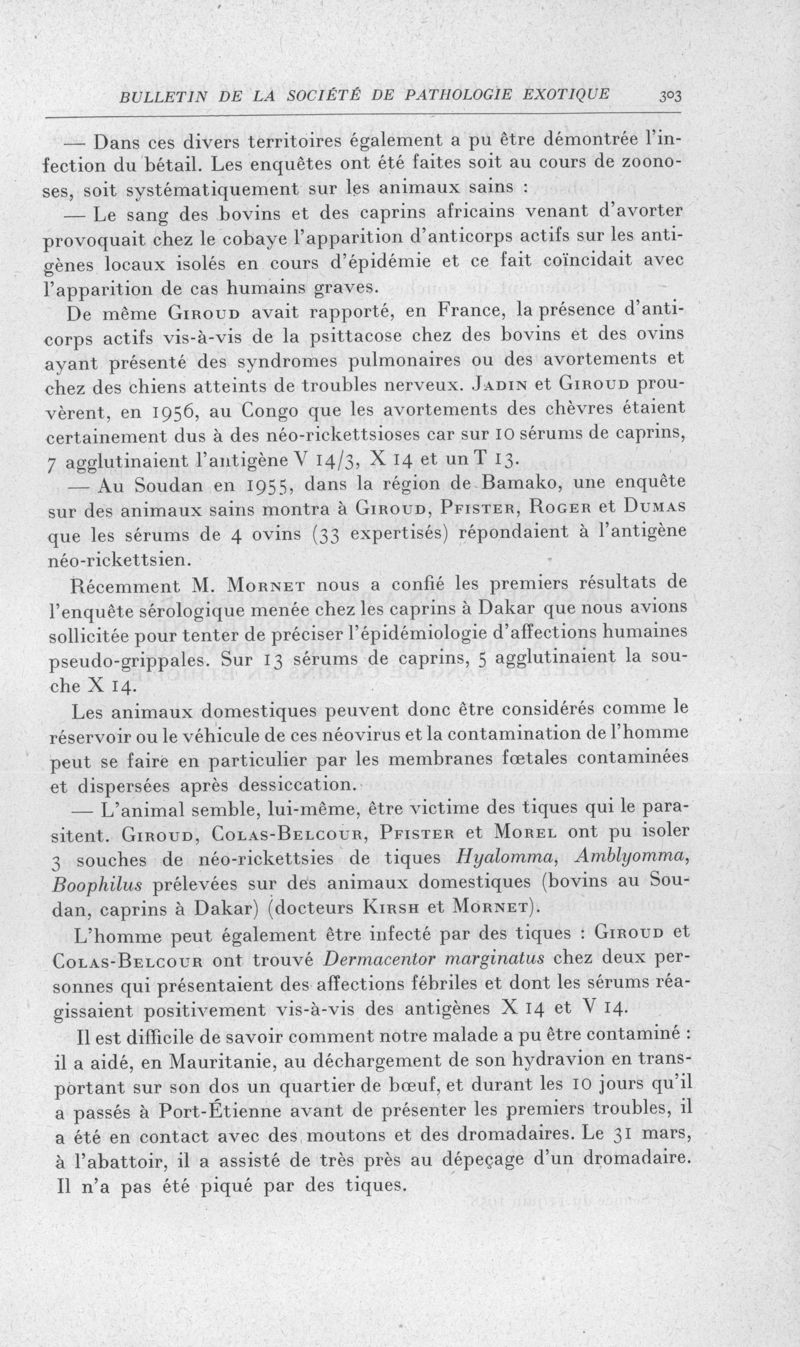 BULLETIN DE LA SOCIÉTÉ DE PATHOLOGIE EXOTIQUE 303

— Dans ces divers territoires également a pu être démontrée l'infection du bétail. Les enquêtes ont été faites soit au cours de zoonoses, soit systématiquement sur les animaux sains :

— Le sang des bovins et des caprins africains venant d'avorter provoquait chez le cobaye l'apparition d'anticorps actifs sur les antigènes locaux isolés en cours d'épidémie et ce fait coïncidait avec l'apparition de cas humains graves.

De même Giroud avait rapporté, en France, la présence d'anticorps actifs vis-à-vis de la psittacose chez des bovins et des ovins ayant présenté des syndromes pulmonaires ou des avortements et chez des chiens atteints de troubles nerveux. Jadin et Giroud prouvèrent, en 1956, au Congo que les avortements des chèvres étaient certainement dus à des néo-rickettsioses car sur 10 sérums de caprins, 7 agglutinaient l'antigène V 14/3, X 14 et un T 13.

— Au Soudan en 1955, dans la région de Bamako, une enquête sur des animaux sains montra à Giroud, Pfister, Roger et Dumas que les sérums de 4 ovins (33 expertisés) répondaient à l'antigène néo-rickettsien.

Récemment M. Mornet nous a confié les premiers résultats de l'enquête sérologique menée chez les caprins à Dakar que nous avions sollicitée pour tenter de préciser l'épidémiologie d'affections humaines pseudo-grippales. Sur 13 sérums de caprins, 5 agglutinaient la souche X 14.

Les animaux domestiques peuvent donc être considérés comme le réservoir ou le véhicule de ces néovirus et la contamination de l'homme peut se faire en particulier par les membranes fœtales contaminées et dispersées après dessiccation.

— L'animal semble, lui-même, être victime des tiques qui le parasitent. Giroud, Colas-Belcour, Pfister et Morel ont pu isoler 3 souches de néo-rickettsies de tiques Hyalomma, Amblyomma, Boophilus prélevées sur des animaux domestiques (bovins au Soudan, caprins à Dakar) (docteurs Kirsh et Mornet).

L'homme peut également être infecté par des tiques : Giroud et Colas-Belcour ont trouvé Dermacentor marginatus chez deux personnes qui présentaient des affections fébriles et dont les sérums réagissaient positivement vis-à-vis des antigènes X 14 et V 14.

Il est difficile de savoir comment notre malade a pu être contaminé : il a aidé, en Mauritanie, au déchargement de son hydravion en transportant sur son dos un quartier de bœuf, et durant les 10 jours qu'il a passés à Port-Étienne avant de présenter les premiers troubles, il a été en contact avec des moutons et des dromadaires. Le 31 mars, à l'abattoir, il a assisté de très près au dépeçage d'un dromadaire. Il n'a pas été piqué par des tiques.